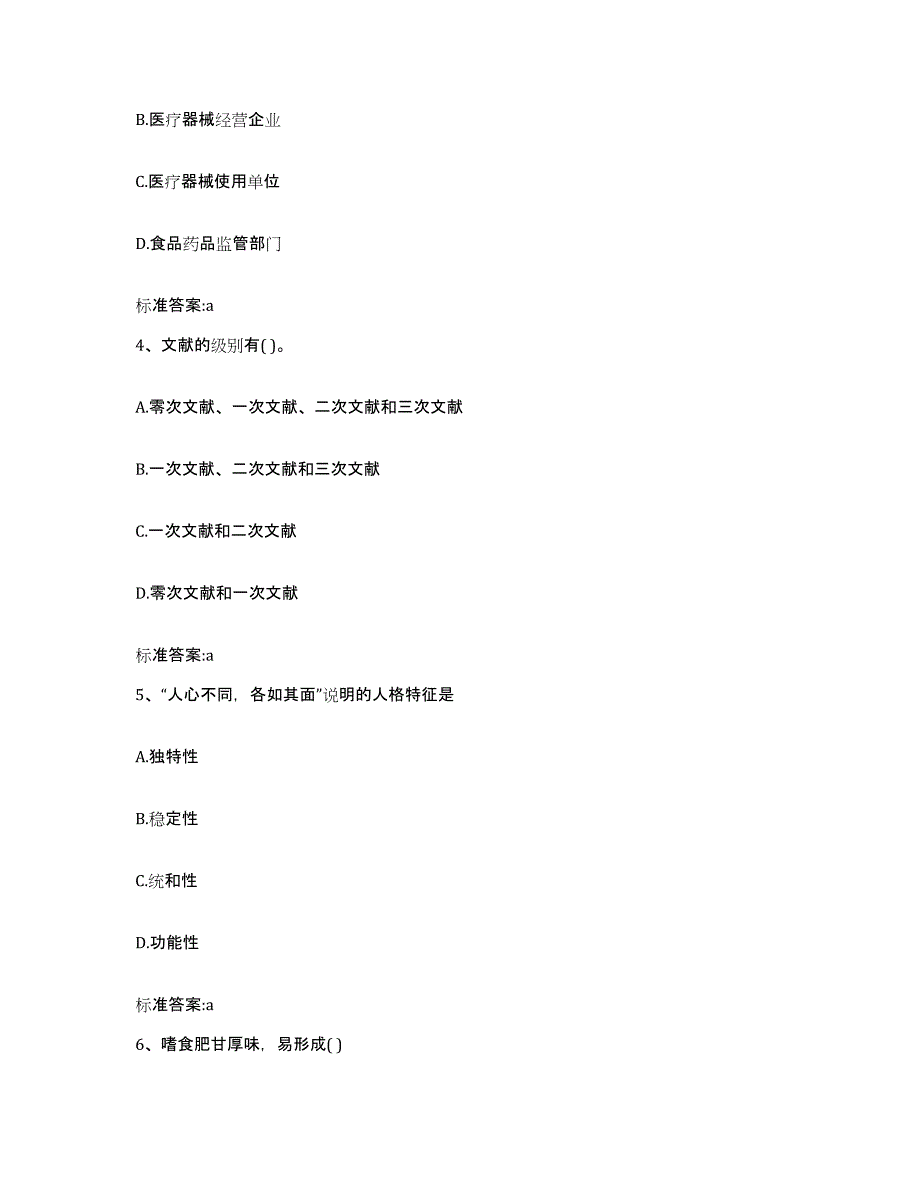 B.医疗器械经营企业

C.医疗器械使用单位

D.食品药品监管部门

标准答案:a

4、文献的级别有( )。

A.零次文献、一次文献、二次文献和三次文献

B.一次文献、二次文献和三次文献

C.一次文献和二次文献

D.零次文献和一次文献

标准答案:a

5、“人心不同，各如其面”说明的人格特征是

A.独特性

B.稳定性

C.统和性

D.功能性

标准答案:a

6、嗜食肥甘厚味，易形成( )